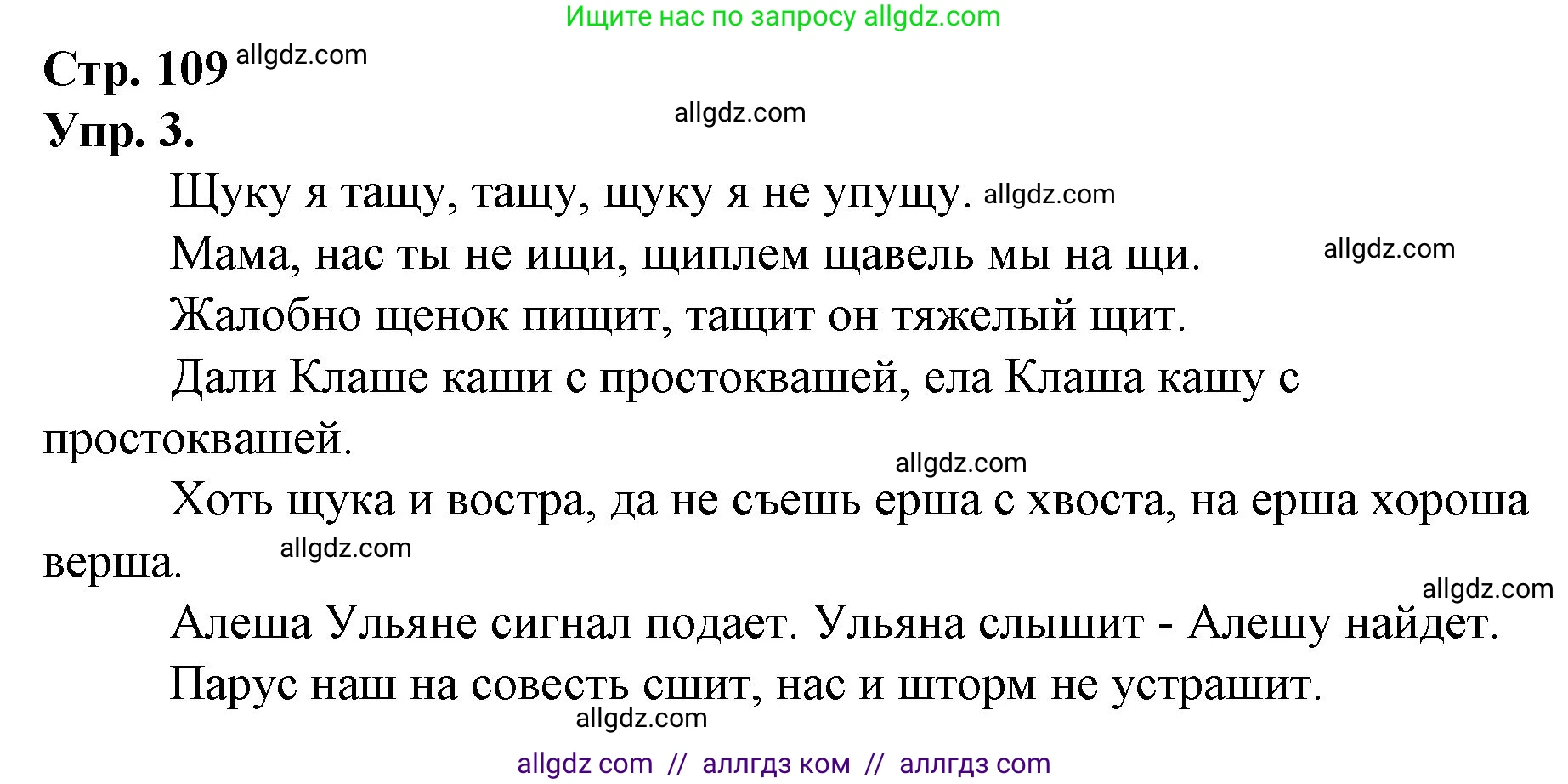 Ищите нас по запросу allgdz.com

Стр. 109 allgdz.com
Упр. 3.
allgdz.com

Щуку я тащу, тащу, щуку я не упущу. allgdz.com

Мама, нас ты не ищи, щиплем щавель мы на щи. allgdz.com

Жалобно щенок пищит, тащит он тяжелый щит.

Дали Клаше каши с простоквашей, ела Клаша кашу с простоквашей.

allgdz.com

Хоть щука и востра, да не съешь ерша с хвоста, на ерша хороша верша. allgdz.com

allgdz.com

Алеша Ульяне сигнал подает. Ульяна слышит - Алешу найдет.

Парус наш на совесть сшит, нас и шторм не устрашит.

allgdz.com

allgdz com // аллгдз ком // аллгдз com